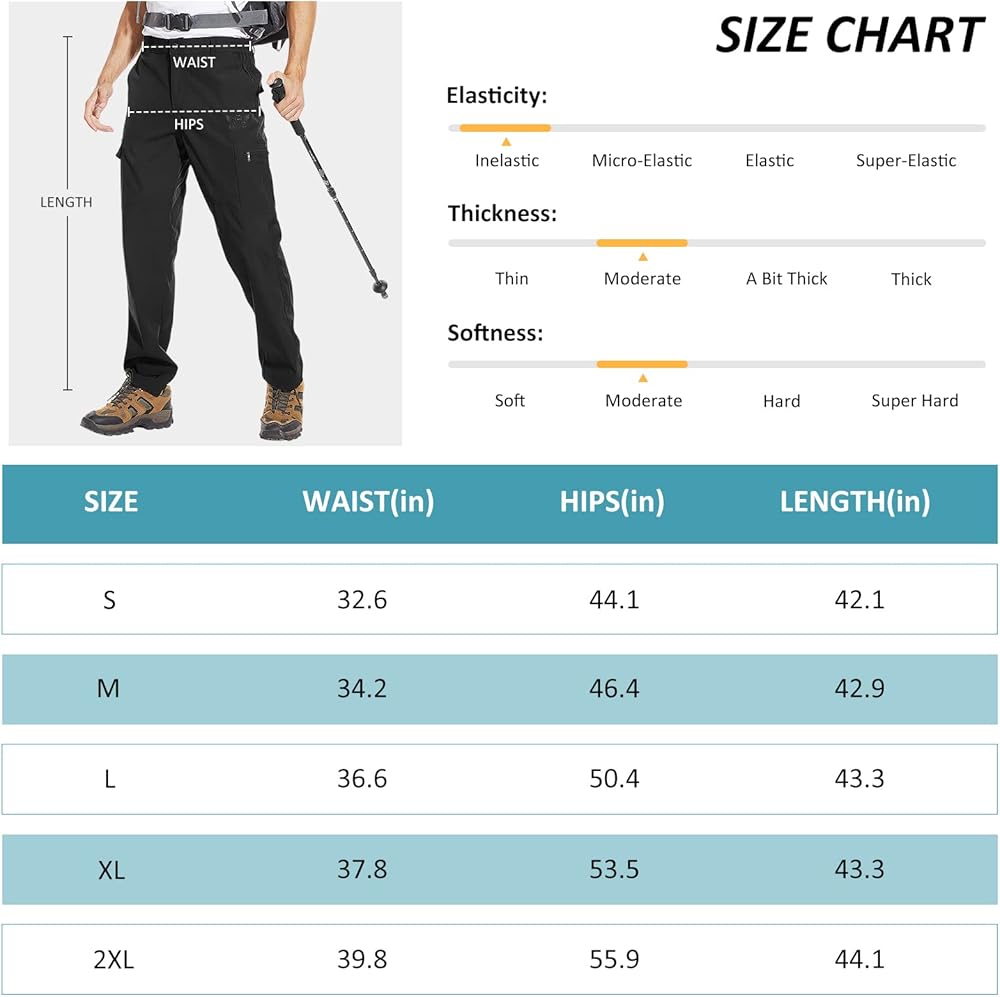 WAIST
HIPS
LENGTH

SIZE CHART

Elasticity:
Inelastic Micro-Elastic Elastic Super-Elastic

Thickness:
Thin Moderate A Bit Thick Thick

Softness:
Soft Moderate Hard Super Hard

| SIZE | WAIST(in) | HIPS(in) | LENGTH(in) |
|---|---|---|---|
| S | 32.6 | 44.1 | 42.1 |
| M | 34.2 | 46.4 | 42.9 |
| L | 36.6 | 50.4 | 43.3 |
| XL | 37.8 | 53.5 | 43.3 |
| 2XL | 39.8 | 55.9 | 44.1 |